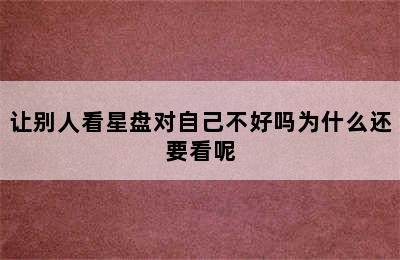 让别人看星盘对自己不好吗为什么还要看呢